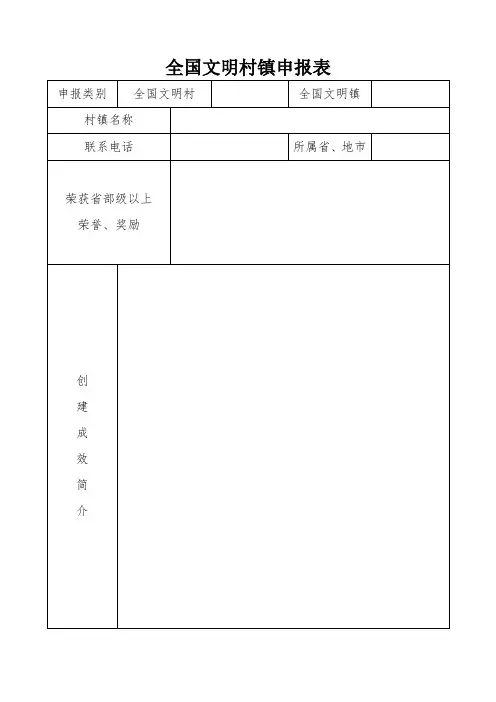 全国文明村镇申报表

| 申报类别 | 全国文明村 |  | 全国文明镇 |  |
|---|---|---|---|---|
| 村镇名称 |  |  |  |  |
| 联系电话 |  |  | 所属省、地市 |  |
| 荣获省部级以上荣誉、奖励 |  |  |  |  |
| 创建成效简介 |  |  |  |  |